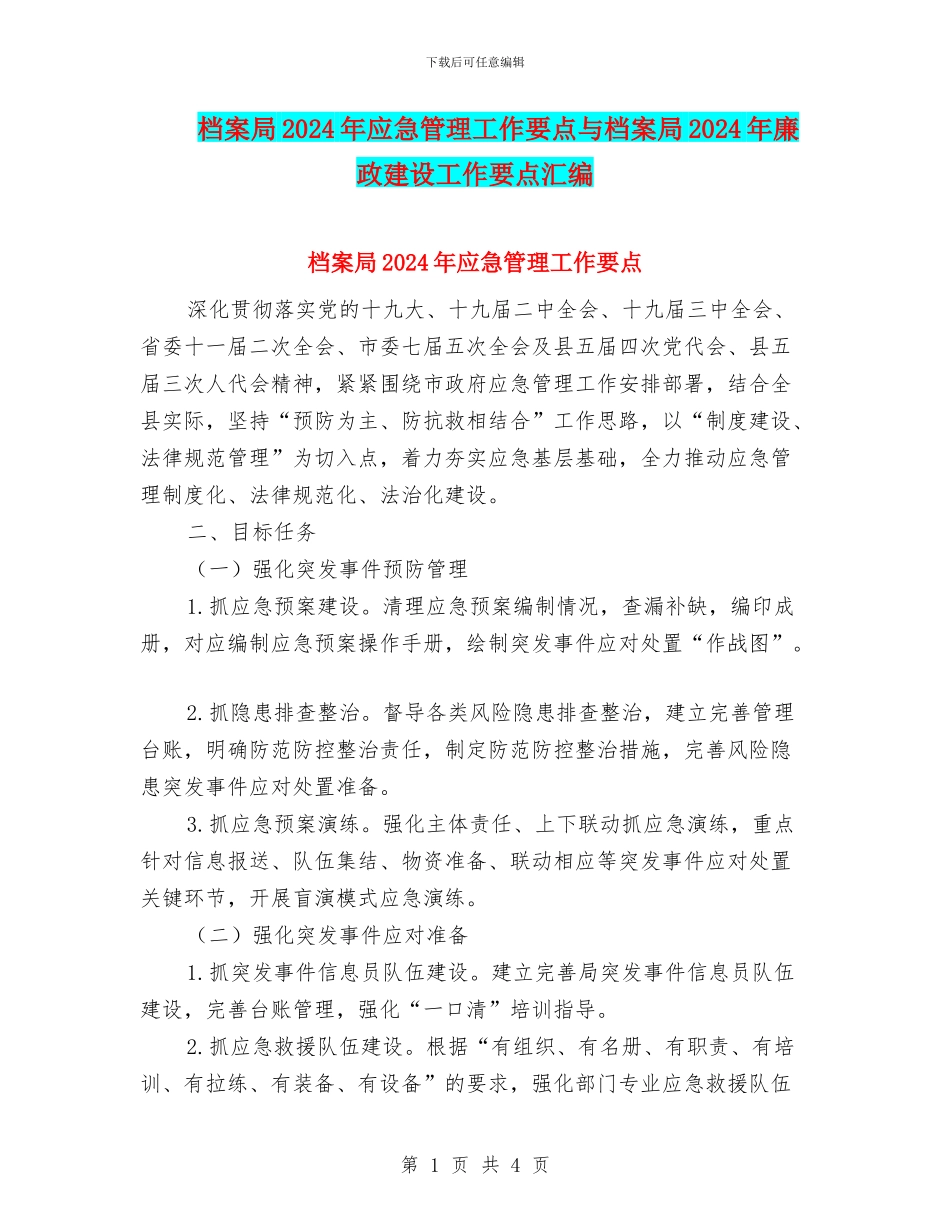 下载后可任意编辑

档案局2024年应急管理工作要点与档案局2024年廉政建设工作要点汇编

档案局2024年应急管理工作要点

深化贯彻落实党的十九大、十九届二中全会、十九届三中全会、省委十一届二次全会、市委七届五次全会及县五届四次党代会、县五届三次人代会精神，紧紧围绕市政府应急管理工作安排部署，结合全县实际，坚持“预防为主、防抗救相结合”工作思路，以“制度建设、法律规范管理”为切入点，着力夯实应急基层基础，全力推动应急管理制度化、法律规范化、法治化建设。

二、目标任务

（一）强化突发事件预防管理

1.抓应急预案建设。清理应急预案编制情况，查漏补缺，编印成册，对应编制应急预案操作手册，绘制突发事件应对处置“作战图”。

2.抓隐患排查整治。督导各类风险隐患排查整治，建立完善管理台账，明确防范防控整治责任，制定防范防控整治措施，完善风险隐患突发事件应对处置准备。

3.抓应急预案演练。强化主体责任、上下联动抓应急演练，重点针对信息报送、队伍集结、物资准备、联动相应等突发事件应对处置关键环节，开展盲演模式应急演练。

（二）强化突发事件应对准备

1.抓突发事件信息员队伍建设。建立完善局突发事件信息员队伍建设，完善台账管理，强化“一口清”培训指导。

2.抓应急救援队伍建设。根据“有组织、有名册、有职责、有培训、有拉练、有装备、有设备”的要求，强化部门专业应急救援队伍

第 1 页 共 4 页